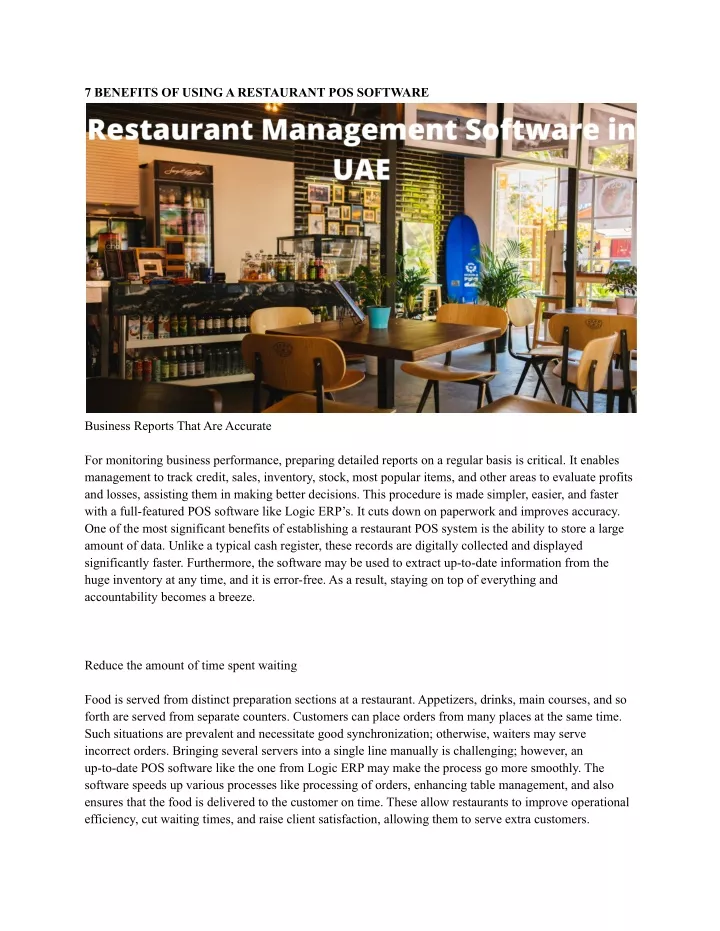 7 BENEFITS OF USING A RESTAURANT POS SOFTWARE

Restaurant Management Software in UAE

Business Reports That Are Accurate

For monitoring business performance, preparing detailed reports on a regular basis is critical. It enables management to track credit, sales, inventory, stock, most popular items, and other areas to evaluate profits and losses, assisting them in making better decisions. This procedure is made simpler, easier, and faster with a full-featured POS software like Logic ERP's. It cuts down on paperwork and improves accuracy. One of the most significant benefits of establishing a restaurant POS system is the ability to store a large amount of data. Unlike a typical cash register, these records are digitally collected and displayed significantly faster. Furthermore, the software may be used to extract up-to-date information from the huge inventory at any time, and it is error-free. As a result, staying on top of everything and accountability becomes a breeze.

Reduce the amount of time spent waiting

Food is served from distinct preparation sections at a restaurant. Appetizers, drinks, main courses, and so forth are served from separate counters. Customers can place orders from many places at the same time. Such situations are prevalent and necessitate good synchronization; otherwise, waiters may serve incorrect orders. Bringing several servers into a single line manually is challenging; however, an up-to-date POS software like the one from Logic ERP may make the process go more smoothly. The software speeds up various processes like processing of orders, enhancing table management, and also ensures that the food is delivered to the customer on time. These allow restaurants to improve operational efficiency, cut waiting times, and raise client satisfaction, allowing them to serve extra customers.